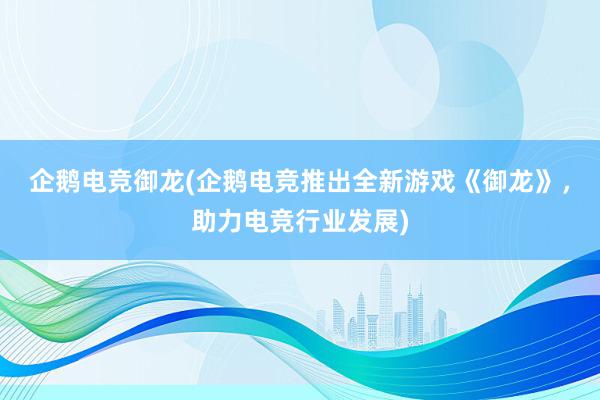 企鹅电竞御龙(企鹅电竞推出全新游戏《御龙》，助力电竞行业发展)